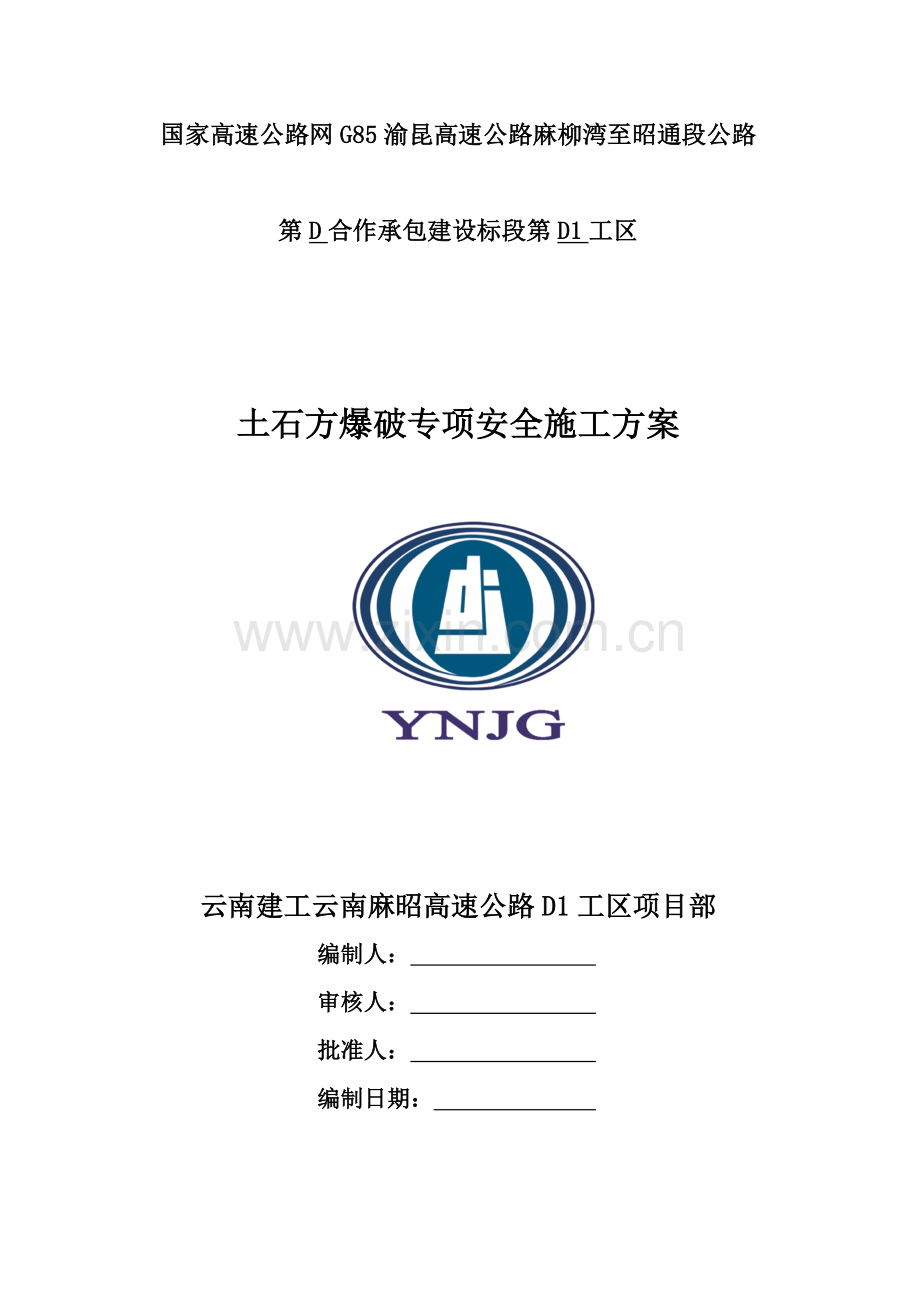 国家高速公路网G85渝昆高速公路麻柳湾至昭通段公路

第D合作承包建设标段第D1工区

土石方爆破专项安全施工方案

YNJG

云南建工云南麻昭高速公路D1工区项目部

编制人：____

审核人：____

批准人：____

编制日期：____

www.zixin.com.cn